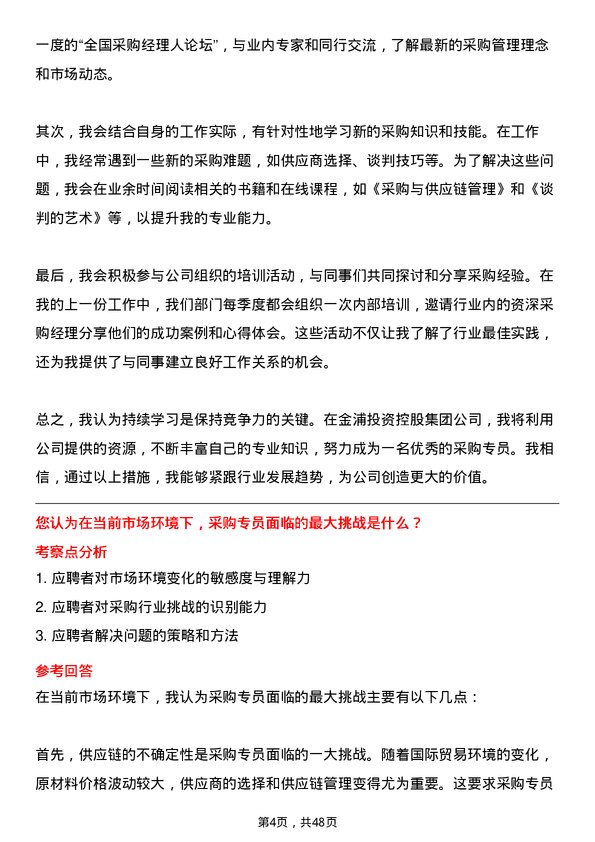 一度的“全国采购经理人论坛”，与业内专家和同行交流，了解最新的采购管理理念和市场动态。

其次，我会结合自身的工作实际，有针对性地学习新的采购知识和技能。在工作中，我经常遇到一些新的采购难题，如供应商选择、谈判技巧等。为了解决这些问题，我会在业余时间阅读相关的书籍和在线课程，如《采购与供应链管理》和《谈判的艺术》等，以提升我的专业能力。

最后，我会积极参与公司组织的培训活动，与同事们共同探讨和分享采购经验。在我的上一份工作中，我们部门每季度都会组织一次内部培训，邀请行业内的资深采购经理分享他们的成功案例和心得体会。这些活动不仅让我了解了行业最佳实践，还为我提供了与同事建立良好工作关系的机会。

总之，我认为持续学习是保持竞争力的关键。在金浦投资控股集团公司，我将利用公司提供的资源，不断丰富自己的专业知识，努力成为一名优秀的采购专员。我相信，通过以上措施，我能够紧跟行业发展趋势，为公司创造更大的价值。

您认为在当前市场环境下，采购专员面临的最大挑战是什么？

考察点分析

1. 应聘者对市场环境变化的敏感度与理解力

2. 应聘者对采购行业挑战的识别能力

3. 应聘者解决问题的策略和方法

参考回答

在当前市场环境下，我认为采购专员面临的最大挑战主要有以下几点：

首先，供应链的不确定性是采购专员面临的一大挑战。随着国际贸易环境的变化，原材料价格波动较大，供应商的选择和供应链管理变得尤为重要。这要求采购专员

第4页，共48页